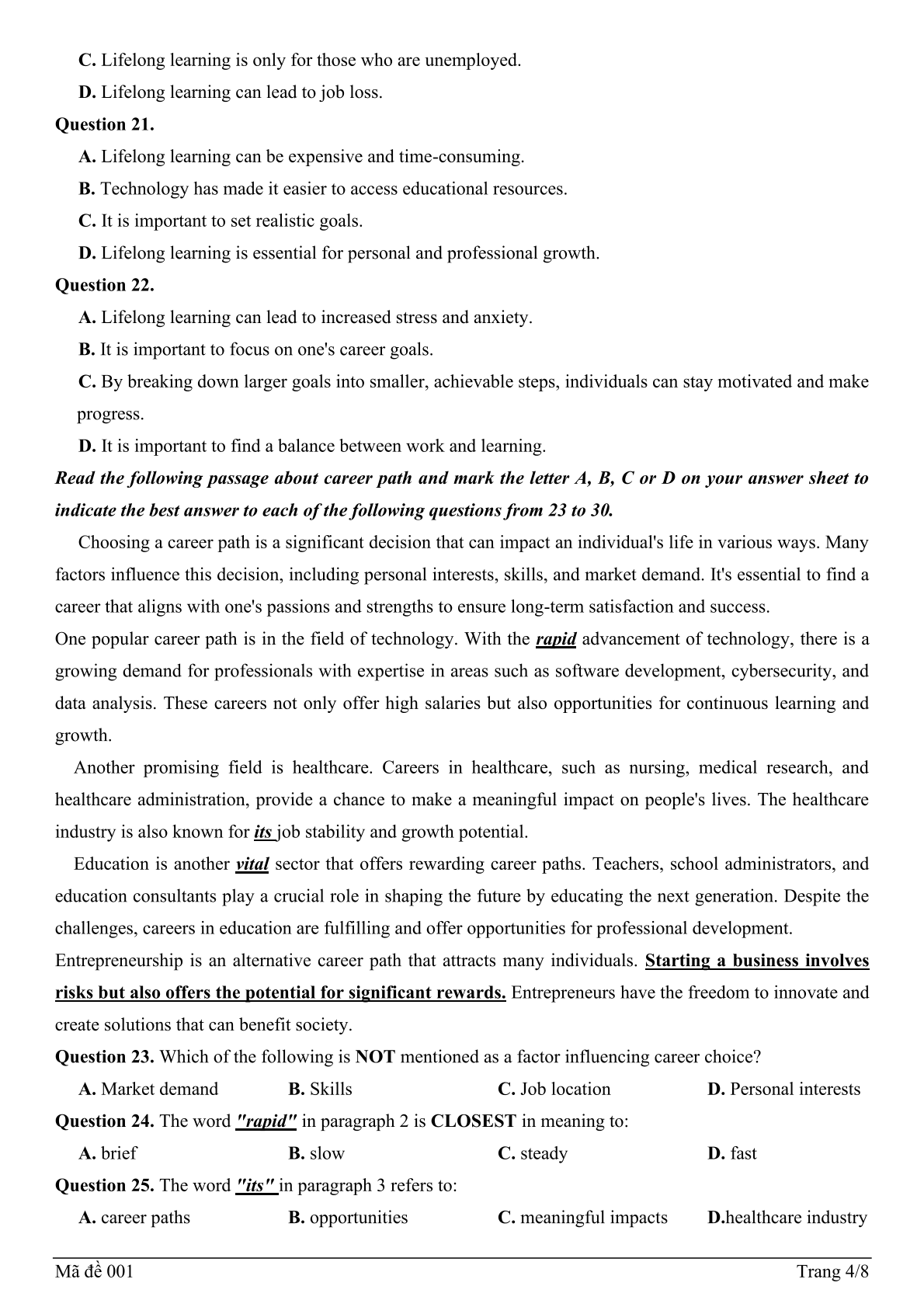 C. Lifelong learning is only for those who are unemployed.

D. Lifelong learning can lead to job loss.

Question 21.

A. Lifelong learning can be expensive and time-consuming.

B. Technology has made it easier to access educational resources.

C. It is important to set realistic goals.

D. Lifelong learning is essential for personal and professional growth.

Question 22.

A. Lifelong learning can lead to increased stress and anxiety.

B. It is important to focus on one's career goals.

C. By breaking down larger goals into smaller, achievable steps, individuals can stay motivated and make progress.

D. It is important to find a balance between work and learning.

Read the following passage about career path and mark the letter A, B, C or D on your answer sheet to indicate the best answer to each of the following questions from 23 to 30.

Choosing a career path is a significant decision that can impact an individual's life in various ways. Many factors influence this decision, including personal interests, skills, and market demand. It's essential to find a career that aligns with one's passions and strengths to ensure long-term satisfaction and success.

One popular career path is in the field of technology. With the rapid advancement of technology, there is a growing demand for professionals with expertise in areas such as software development, cybersecurity, and data analysis. These careers not only offer high salaries but also opportunities for continuous learning and growth.

Another promising field is healthcare. Careers in healthcare, such as nursing, medical research, and healthcare administration, provide a chance to make a meaningful impact on people's lives. The healthcare industry is also known for its job stability and growth potential.

Education is another vital sector that offers rewarding career paths. Teachers, school administrators, and education consultants play a crucial role in shaping the future by educating the next generation. Despite the challenges, careers in education are fulfilling and offer opportunities for professional development.

Entrepreneurship is an alternative career path that attracts many individuals. Starting a business involves risks but also offers the potential for significant rewards. Entrepreneurs have the freedom to innovate and create solutions that can benefit society.

Question 23. Which of the following is NOT mentioned as a factor influencing career choice?

A. Market demand B. Skills C. Job location D. Personal interests

Question 24. The word "rapid" in paragraph 2 is CLOSEST in meaning to:

A. brief B. slow C. steady D. fast

Question 25. The word "its" in paragraph 3 refers to:

A. career paths B. opportunities C. meaningful impacts D.healthcare industry

Mã đề 001 Trang 4/8